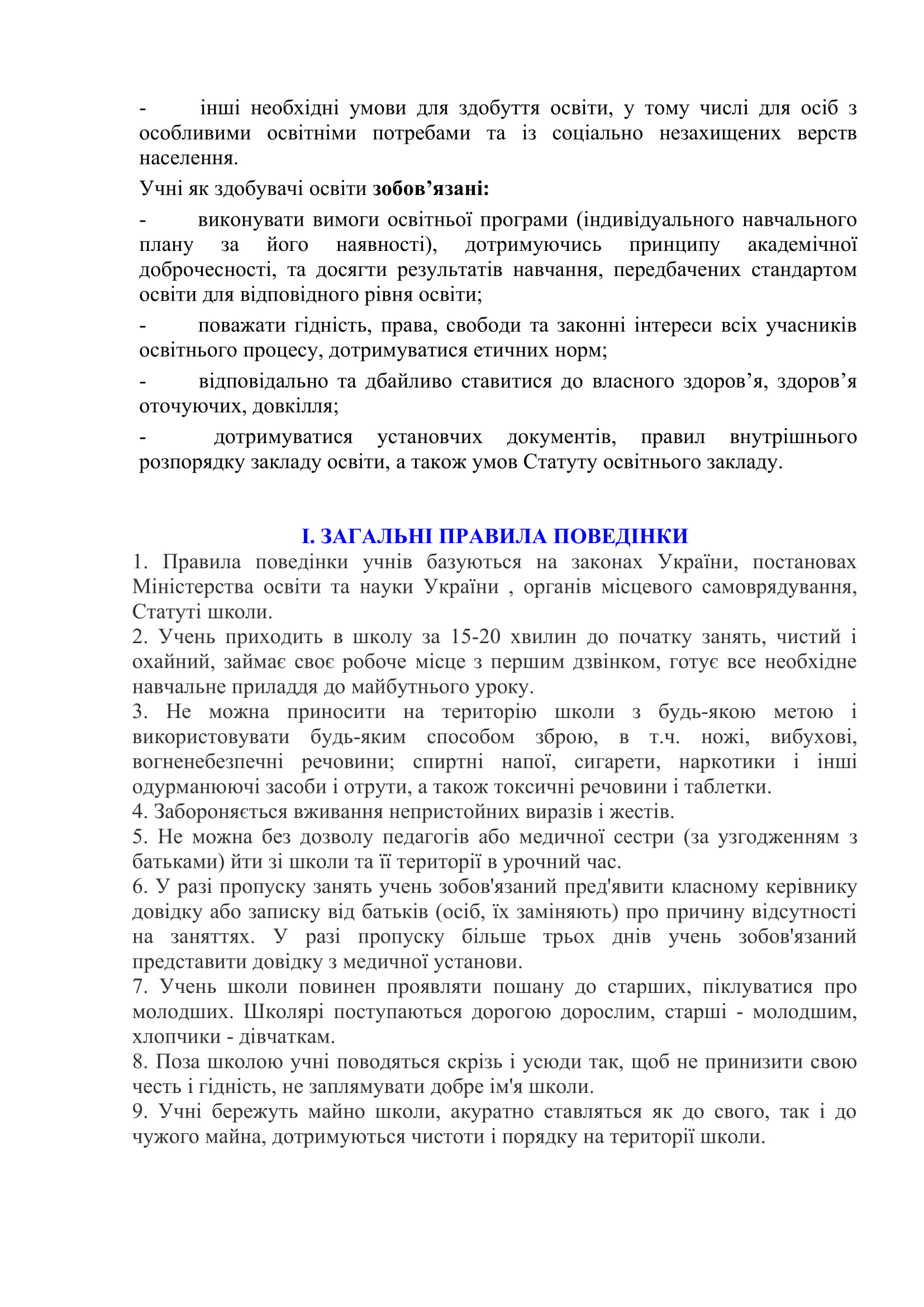 - інші необхідні умови для здобуття освіти, у тому числі для осіб з особливими освітніми потребами та із соціально незахищених верств населення.

Учні як здобувачі освіти зобов’язані:

- виконувати вимоги освітньої програми (індивідуального навчального плану за його наявності), дотримуючись принципу академічної доброчесності, та досягти результатів навчання, передбачених стандартом освіти для відповідного рівня освіти;

- поважати гідність, права, свободи та законні інтереси всіх учасників освітнього процесу, дотримуватися етичних норм;

- відповідально та дбайливо ставитися до власного здоров’я, здоров’я оточуючих, довкілля;

- дотримуватися установчих документів, правил внутрішнього розпорядку закладу освіти, а також умов Статуту освітнього закладу.

І. ЗАГАЛЬНІ ПРАВИЛА ПОВЕДІНКИ

1. Правила поведінки учнів базуються на законах України, постановах Міністерства освіти та науки України , органів місцевого самоврядування, Статуті школи.
2. Учень приходить в школу за 15-20 хвилин до початку занять, чистий і охайний, займає своє робоче місце з першим дзвінком, готує все необхідне навчальне приладдя до майбутнього уроку.
3. Не можна приносити на територію школи з будь-якою метою і використовувати будь-яким способом зброю, в т.ч. ножі, вибухові, вогненебезпечні речовини; спиртні напої, сигарети, наркотики і інші одурманюючі засоби і отрути, а також токсичні речовини і таблетки.
4. Забороняється вживання непристойних виразів і жестів.
5. Не можна без дозволу педагогів або медичної сестри (за узгодженням з батьками) йти зі школи та її території в урочний час.
6. У разі пропуску занять учень зобов'язаний пред'явити класному керівнику довідку або записку від батьків (осіб, їх заміняють) про причину відсутності на заняттях. У разі пропуску більше трьох днів учень зобов'язаний представити довідку з медичної установи.
7. Учень школи повинен проявляти пошану до старших, піклуватися про молодших. Школярі поступаються дорогою дорослим, старші - молодшим, хлопчики - дівчаткам.
8. Поза школою учні поводяться скрізь і усюди так, щоб не принизити свою честь і гідність, не заплямувати добре ім'я школи.
9. Учні бережуть майно школи, акуратно ставляться як до свого, так і до чужого майна, дотримуються чистоти і порядку на території школи.